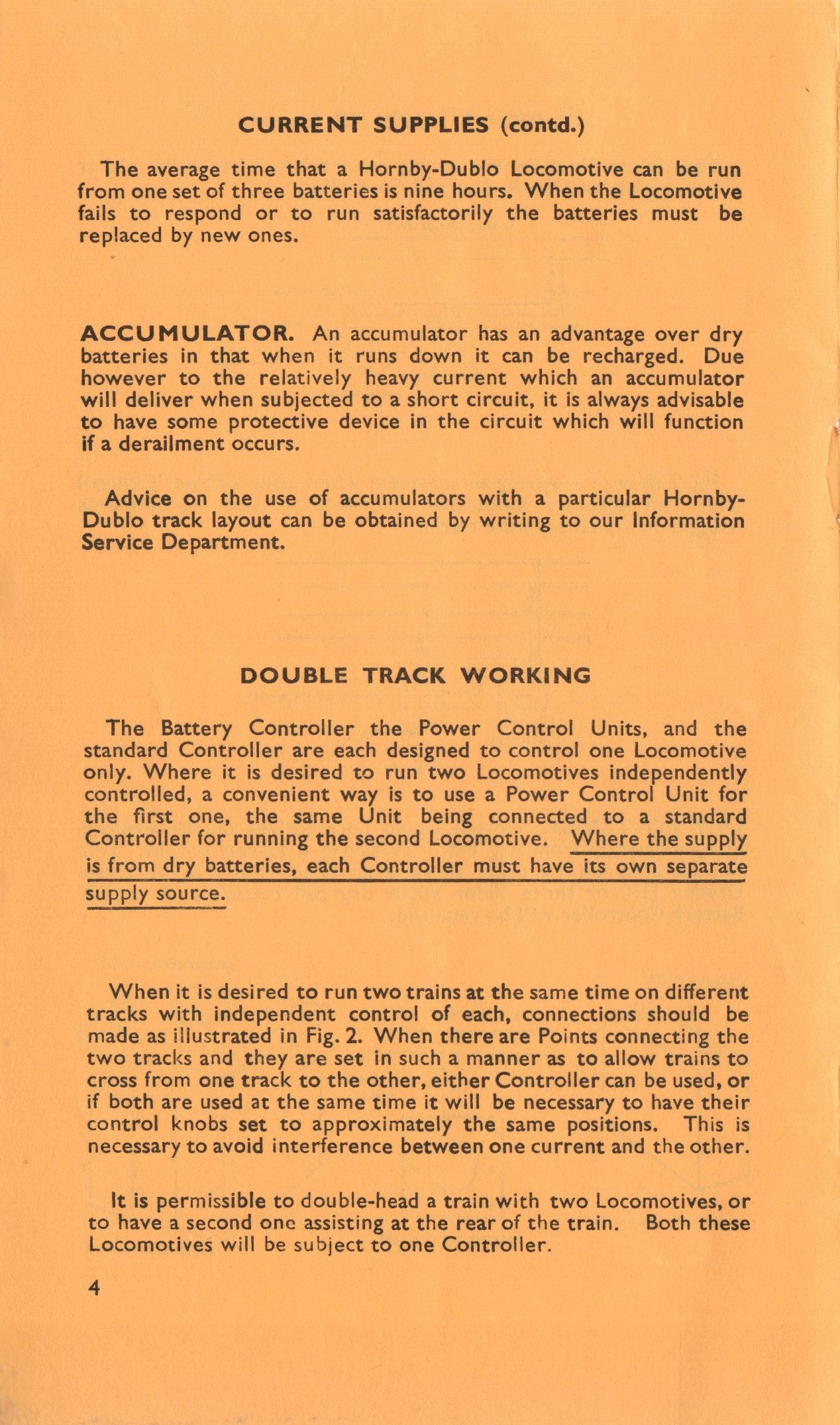 CURRENT SUPPLIES (contd.)

The average time that a Hornby-Dublo Locomotive can be run from one set of three batteries is nine hours. When the Locomotive fails to respond or to run satisfactorily the batteries must be replaced by new ones.

ACCUMULATOR. An accumulator has an advantage over dry batteries in that when it runs down it can be recharged. Due however to the relatively heavy current which an accumulator will deliver when subjected to a short circuit, it is always advisable to have some protective device in the circuit which will function if a derailment occurs.

Advice on the use of accumulators with a particular Hornby-Dublo track layout can be obtained by writing to our Information Service Department.

DOUBLE TRACK WORKING

The Battery Controller the Power Control Units, and the standard Controller are each designed to control one Locomotive only. Where it is desired to run two Locomotives independently controlled, a convenient way is to use a Power Control Unit for the first one, the same Unit being connected to a standard Controller for running the second Locomotive. Where the supply is from dry batteries, each Controller must have its own separate supply source.

When it is desired to run two trains at the same time on different tracks with independent control of each, connections should be made as illustrated in Fig. 2. When there are Points connecting the two tracks and they are set in such a manner as to allow trains to cross from one track to the other, either Controller can be used, or if both are used at the same time it will be necessary to have their control knobs set to approximately the same positions. This is necessary to avoid interference between one current and the other.

It is permissible to double-head a train with two Locomotives, or to have a second one assisting at the rear of the train. Both these Locomotives will be subject to one Controller.

4